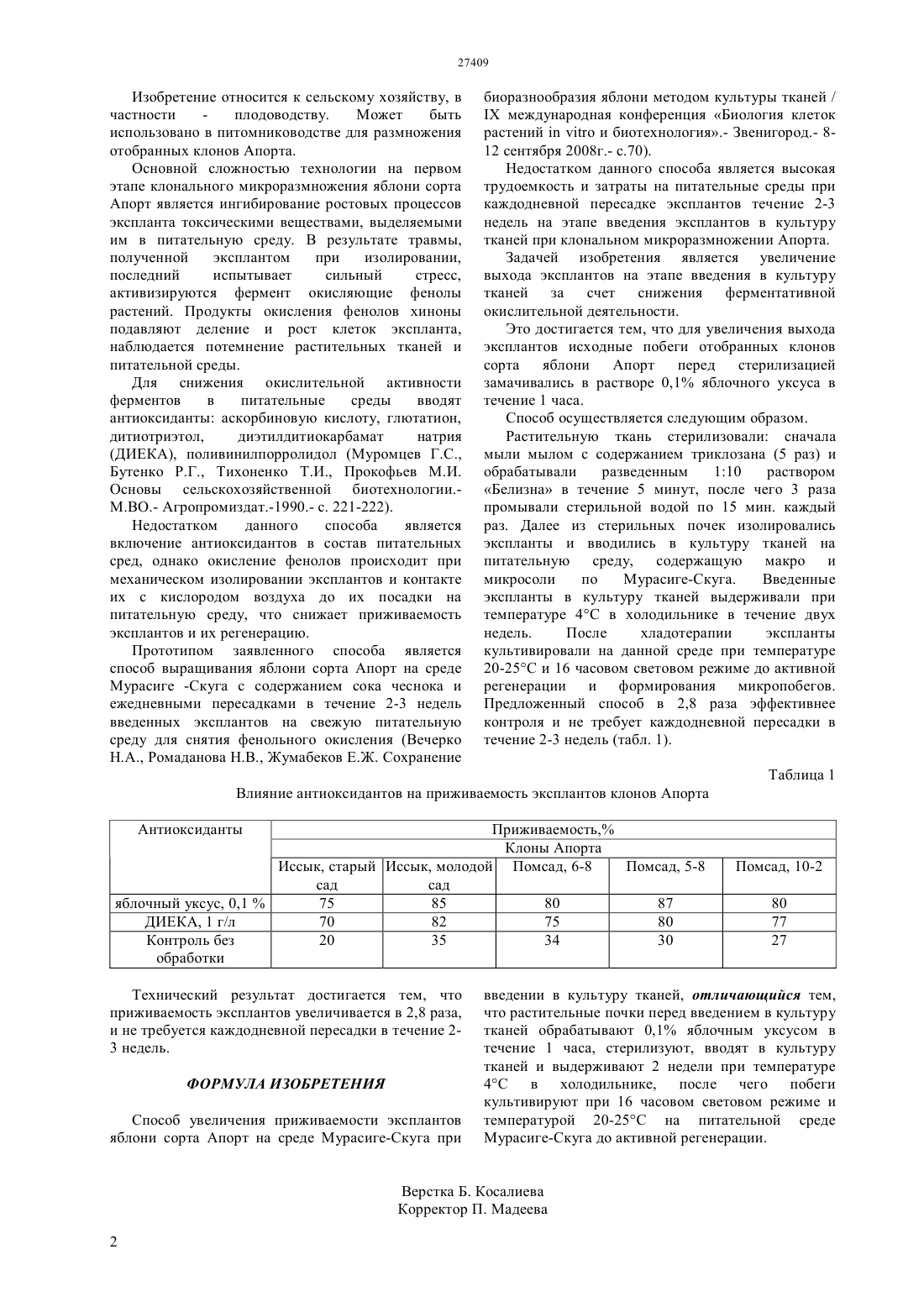 27409

Изобретение относится к сельскому хозяйству, в частности - плодоводству. Может быть использовано в питомниководстве для размножения отобранных клонов Апорта.

Основной сложностью технологии на первом этапе клонального микроразмножения яблони сорта Апорт является ингибирование ростовых процессов экспланта токсическими веществами, выделяемыми им в питательную среду. В результате травмы, полученной эксплантом при изолировании, последний испытывает сильный стресс, активизируются фермент окисляющие фенолы растений. Продукты окисления фенолов хиноны подавляют деление и рост клеток экспланта, наблюдается потемнение растительных тканей и питательной среды.

Для снижения окислительной активности ферментов в питательные среды вводят антиоксиданты: аскорбиновую кислоту, глютатион, дитиотриэтол, диэтилдитиокарбамат натрия (ДИЕКА), поливинилпорролидол (Муромцев Г.С., Бутенко Р.Г., Тихоненко Т.И., Прокофьев М.И. Основы сельскохозяйственной биотехнологии.- М.ВО.- Агропромиздат.-1990.- с. 221-222).

Недостатком данного способа является включение антиоксидантов в состав питательных сред, однако окисление фенолов происходит при механическом изолировании эксплантов и контакте их с кислородом воздуха до их посадки на питательную среду, что снижает приживаемость эксплантов и их регенерацию.

Прототипом заявленного способа является способ выращивания яблони сорта Апорт на среде Мурасиге -Скуга с содержанием сока чеснока и ежедневными пересадками в течение 2-3 недель введенных эксплантов на свежую питательную среду для снятия фенольного окисления (Вечерко Н.А., Ромаданова Н.В., Жумабеков Е.Ж. Сохранение биоразнообразия яблони методом культуры тканей / IX международная конференция «Биология клеток растений in vitro и биотехнология».- Звенигород.- 8-12 сентября 2008г.- с.70).

Недостатком данного способа является высокая трудоемкость и затраты на питательные среды при каждодневной пересадке эксплантов течение 2-3 недель на этапе введения эксплантов в культуру тканей при клональном микроразмножении Апорта.

Задачей изобретения является увеличение выхода эксплантов на этапе введения в культуру тканей за счет снижения ферментативной окислительной деятельности.

Это достигается тем, что для увеличения выхода эксплантов исходные побеги отобранных клонов сорта яблони Апорт перед стерилизацией замачивались в растворе 0,1% яблочного уксуса в течение 1 часа.

Способ осуществляется следующим образом.

Растительную ткань стерилизовали: сначала мыли мылом с содержанием триклозана (5 раз) и обрабатывали разведенным 1:10 раствором «Белизна» в течение 5 минут, после чего 3 раза промывали стерильной водой по 15 мин. каждый раз. Далее из стерильных почек изолировались экспланты и вводились в культуру тканей на питательную среду, содержащую макро и микросоли по Мурасиге-Скуга. Введенные экспланты в культуру тканей выдерживали при температуре 4°С в холодильнике в течение двух недель. После хладотерапии экспланты культивировали на данной среде при температуре 20-25°С и 16 часовом световом режиме до активной регенерации и формирования микропобегов. Предложенный способ в 2,8 раза эффективнее контроля и не требует каждодневной пересадки в течение 2-3 недель (табл. 1).

Таблица 1

Влияние антиоксидантов на приживаемость эксплантов клонов Апорта

| Антиоксиданты | Приживаемость,% | | | | |
|---|---|---|---|---|---|
| | Клоны Апорта | | | | |
| | Иссык, старый сад | Иссык, молодой сад | Помсад, 6-8 | Помсад, 5-8 | Помсад, 10-2 |
| яблочный уксус, 0,1 % | 75 | 85 | 80 | 87 | 80 |
| ДИЕКА, 1 г/л | 70 | 82 | 75 | 80 | 77 |
| Контроль без обработки | 20 | 35 | 34 | 30 | 27 |

Технический результат достигается тем, что приживаемость эксплантов увеличивается в 2,8 раза, и не требуется каждодневной пересадки в течение 2-3 недель.

ФОРМУЛА ИЗОБРЕТЕНИЯ

Способ увеличения приживаемости эксплантов яблони сорта Апорт на среде Мурасиге-Скуга при введении в культуру тканей, отличающийся тем, что растительные почки перед введением в культуру тканей обрабатывают 0,1% яблочным уксусом в течение 1 часа, стерилизуют, вводят в культуру тканей и выдерживают 2 недели при температуре 4°С в холодильнике, после чего побеги культивируют при 16 часовом световом режиме и температурой 20-25°С на питательной среде Мурасиге-Скуга до активной регенерации.

Верстка Б. Косалиева
Корректор П. Мадеева

2